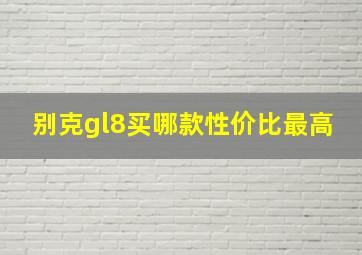 别克gl8买哪款性价比最高